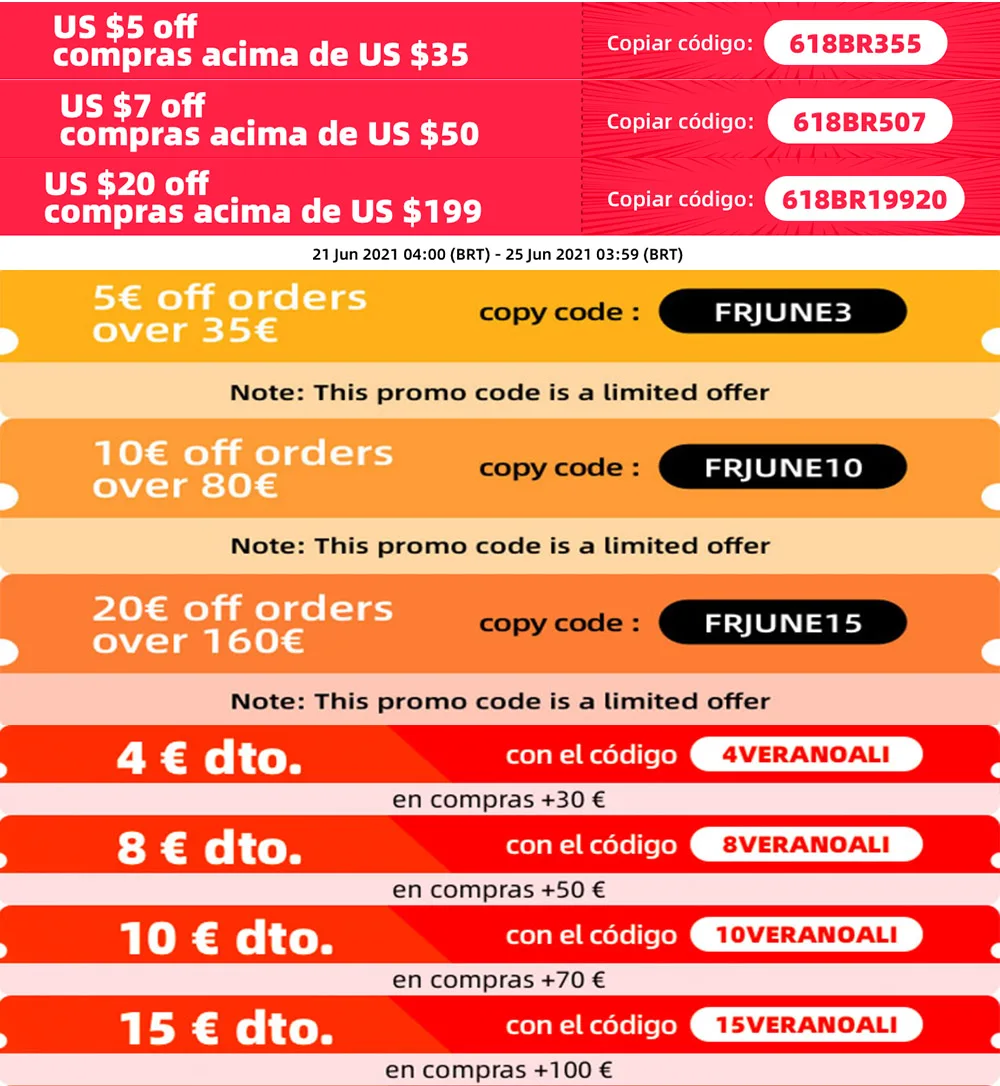 US $5 off
compras acima de US $35

Copiar código: 618BR355

US $7 off
compras acima de US $50

Copiar código: 618BR507

US $20 off
compras acima de US $199

Copiar código: 618BR19920

21 Jun 2021 04:00 (BRT) - 25 Jun 2021 03:59 (BRT)

5€ off orders over 35€

copy code : FRJUNE3

Note: This promo code is a limited offer

10€ off orders over 80€

copy code : FRJUNE10

Note: This promo code is a limited offer

20€ off orders over 160€

copy code : FRJUNE15

Note: This promo code is a limited offer

4 € dto.

con el código 4VERANOALI

en compras +30 €

8 € dto.

con el código 8VERANOALI

en compras +50 €

10 € dto.

con el código 10VERANOALI

en compras +70 €

15 € dto.

con el código 15VERANOALI

en compras +100 €